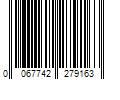 0 067742 279163